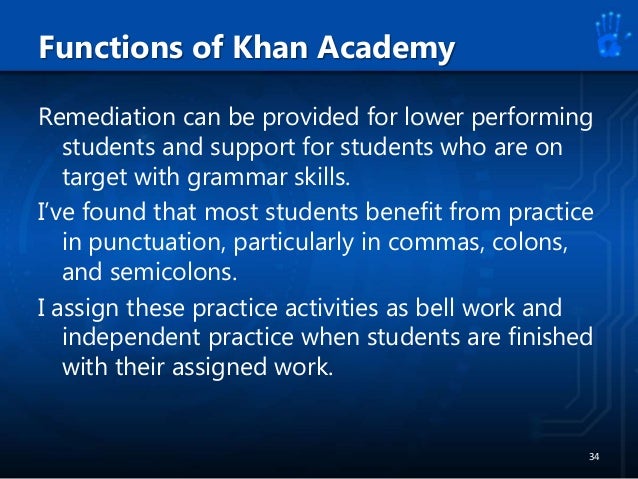 Functions of Khan Academy

Remediation can be provided for lower performing students and support for students who are on target with grammar skills.

I've found that most students benefit from practice in punctuation, particularly in commas, colons, and semicolons.

I assign these practice activities as bell work and independent practice when students are finished with their assigned work.

34